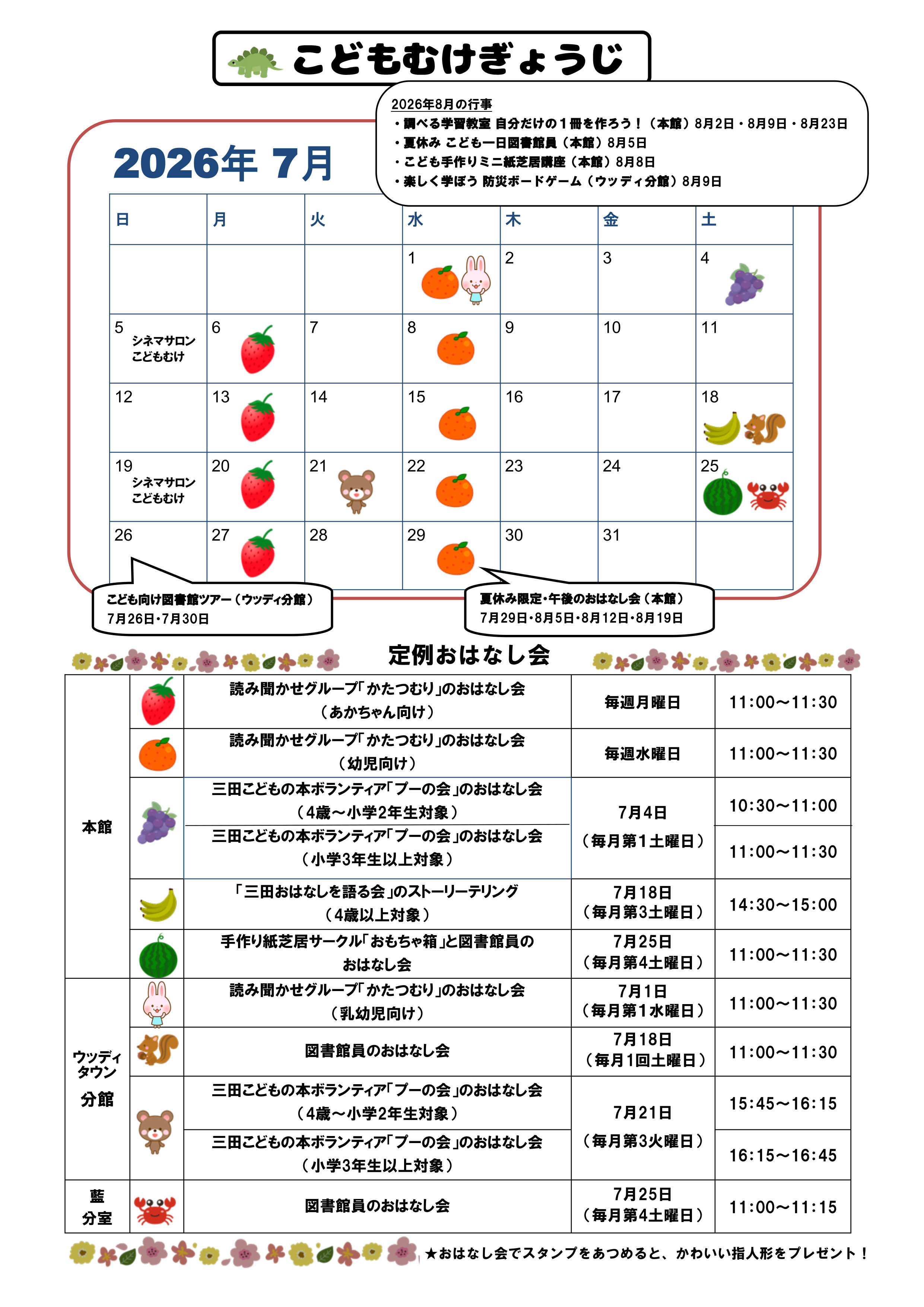 こどもむけぎょうじ

2026年8月の行事
・調べる学習教室 自分だけの１冊を作ろう！（本館）8月2日・8月9日・8月23日
・夏休み こども一日図書館員（本館）8月5日
・こども手作りミニ紙芝居講座（本館）8月8日
・楽しく学ぼう 防災ボードゲーム（ウッディ分館）8月9日

2026年 7月

| 日 | 月 | 火 | 水 | 木 | 金 | 土 |
|---|---|---|---|---|---|---|
|  |  |  | 1 | 2 | 3 | 4 |
| 5 シネマサロン こどもむけ | 6 | 7 | 8 | 9 | 10 | 11 |
| 12 | 13 | 14 | 15 | 16 | 17 | 18 |
| 19 シネマサロン こどもむけ | 20 | 21 | 22 | 23 | 24 | 25 |
| 26 | 27 | 28 | 29 | 30 | 31 |  |

こども向け図書館ツアー（ウッディ分館）
7月26日・7月30日

夏休み限定・午後のおはなし会（本館）
7月29日・8月5日・8月12日・8月19日

定例おはなし会

| 本館 |  | 読み聞かせグループ「かたつむり」のおはなし会（あかちゃん向け） | 毎週月曜日 | 11:00～11:30 |
|---|---|---|---|---|
|  |  | 読み聞かせグループ「かたつむり」のおはなし会（幼児向け） | 毎週水曜日 | 11:00～11:30 |
|  |  | 三田こどもの本ボランティア「プーの会」のおはなし会（4歳～小学2年生対象） | 7月4日（毎月第１土曜日） | 10:30～11:00 |
|  |  | 三田こどもの本ボランティア「プーの会」のおはなし会（小学3年生以上対象） |  | 11:00～11:30 |
|  |  | 「三田おはなしを語る会」のストーリーテリング（4歳以上対象） | 7月18日（毎月第3土曜日） | 14:30～15:00 |
|  |  | 手作り紙芝居サークル「おもちゃ箱」と図書館員のおはなし会 | 7月25日（毎月第4土曜日） | 11:00～11:30 |
| ウッディタウン分館 |  | 読み聞かせグループ「かたつむり」のおはなし会（乳幼児向け） | 7月1日（毎月第１水曜日） | 11:00～11:30 |
|  |  | 図書館員のおはなし会 | 7月18日（毎月1回土曜日） | 11:00～11:30 |
|  |  | 三田こどもの本ボランティア「プーの会」のおはなし会（4歳～小学2年生対象） | 7月21日（毎月第3火曜日） | 15:45～16:15 |
|  |  | 三田こどもの本ボランティア「プーの会」のおはなし会（小学3年生以上対象） |  | 16:15～16:45 |
| 藍分室 |  | 図書館員のおはなし会 | 7月25日（毎月第4土曜日） | 11:00～11:15 |

★おはなし会でスタンプをあつめると、かわいい指人形をプレゼント！